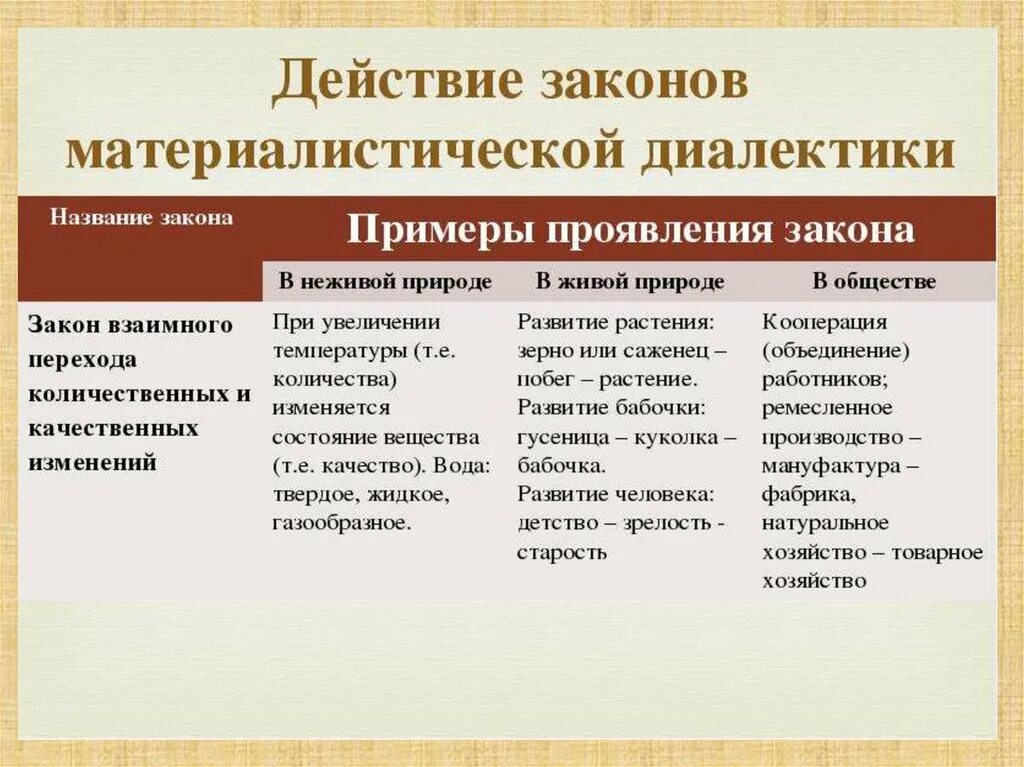 Действие законов материалистической диалектики

| Название закона | Примеры проявления закона | | |
|---|---|---|---|
| | В неживой природе | В живой природе | В обществе |
| Закон взаимного перехода количественных и качественных изменений | При увеличении температуры (т.е. количества) изменяется состояние вещества (т.е. качество). Вода: твердое, жидкое, газообразное. | Развитие растения: зерно или саженец – побег – растение. Развитие бабочки: гусеница – куколка – бабочка. Развитие человека: детство – зрелость - старость | Кооперация (объединение) работников; ремесленное производство – мануфактура – фабрика, натуральное хозяйство – товарное хозяйство |